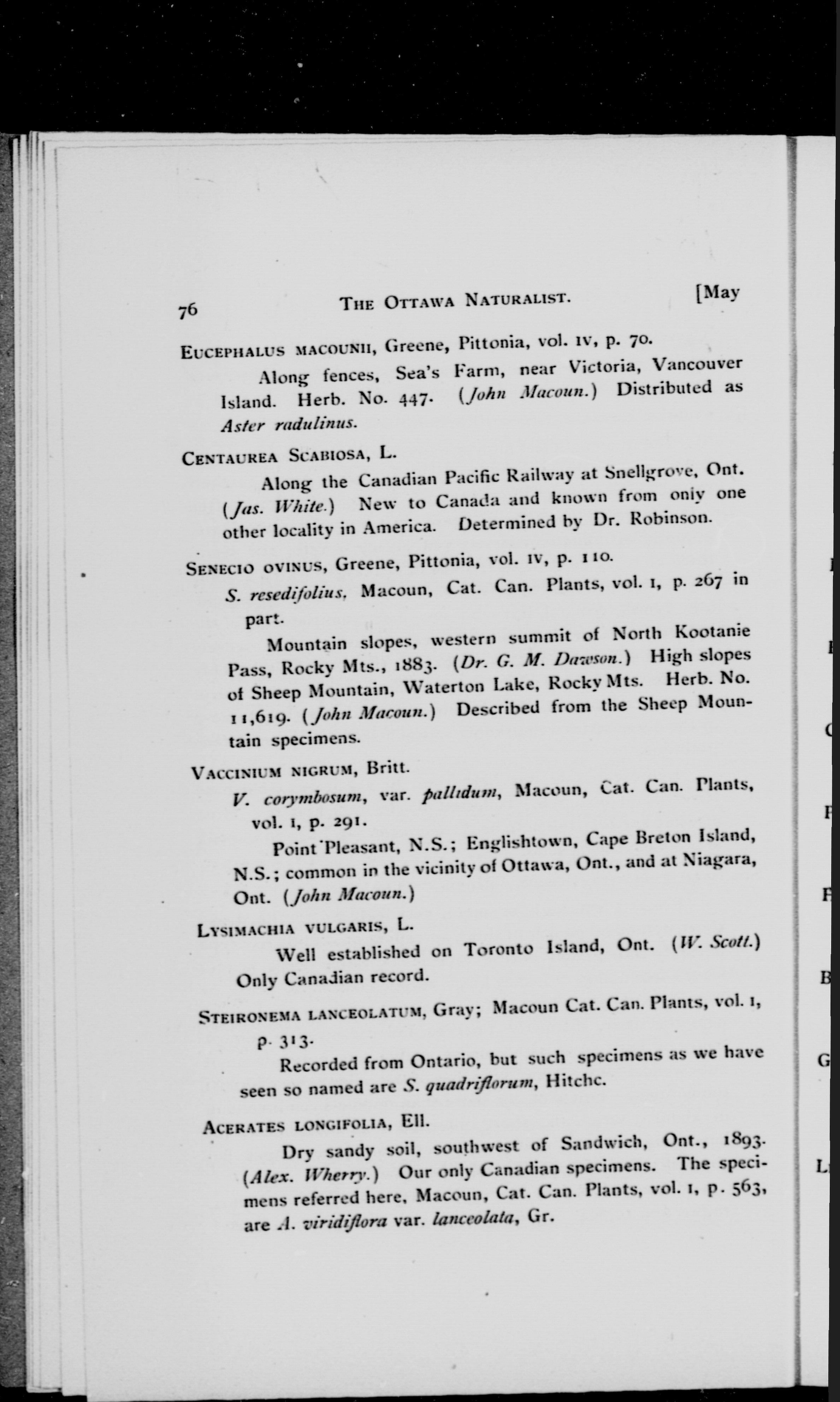 76 THE OTTAWA NATURALIST. [May

EUCEPHALUS MACOUNII, Greene, Pittonia, vol. IV, p. 70.

Along fences, Sea's Farm, near Victoria, Vancouver Island. Herb. No. 447. (John Macoun.) Distributed as Aster radulinus.

CENTAUREA SCABIOSA, L.

Along the Canadian Pacific Railway at Snellgrove, Ont. (Jas. White.) New to Canada and known from only one other locality in America. Determined by Dr. Robinson.

SENECIO OVINUS, Greene, Pittonia, vol. IV, p. 110.

S. resedifolius, Macoun, Cat. Can. Plants, vol. I, p. 267 in part.

Mountain slopes, western summit of North Kootanie Pass, Rocky Mts., 1883. (Dr. G. M. Dawson.) High slopes of Sheep Mountain, Waterton Lake, Rocky Mts. Herb. No. 11,619. (John Macoun.) Described from the Sheep Mountain specimens.

VACCINIUM NIGRUM, Britt.

V. corymbosum, var. pallidum, Macoun, Cat. Can. Plants, vol. I, p. 291.

Point Pleasant, N.S.; Englishtown, Cape Breton Island, N.S.; common in the vicinity of Ottawa, Ont., and at Niagara, Ont. (John Macoun.)

LYSIMACHIA VULGARIS, L.

Well established on Toronto Island, Ont. (W. Scott.) Only Canadian record.

STEIRONEMA LANCEOLATUM, Gray; Macoun Cat. Can. Plants, vol. I, p. 313.

Recorded from Ontario, but such specimens as we have seen so named are S. quadriflorum, Hitchc.

ACERATES LONGIFOLIA, Ell.

Dry sandy soil, southwest of Sandwich, Ont., 1893. (Alex. Wherry.) Our only Canadian specimens. The specimens referred here, Macoun, Cat. Can. Plants, vol. I, p. 563, are A. viridiflora var. lanceolata, Gr.